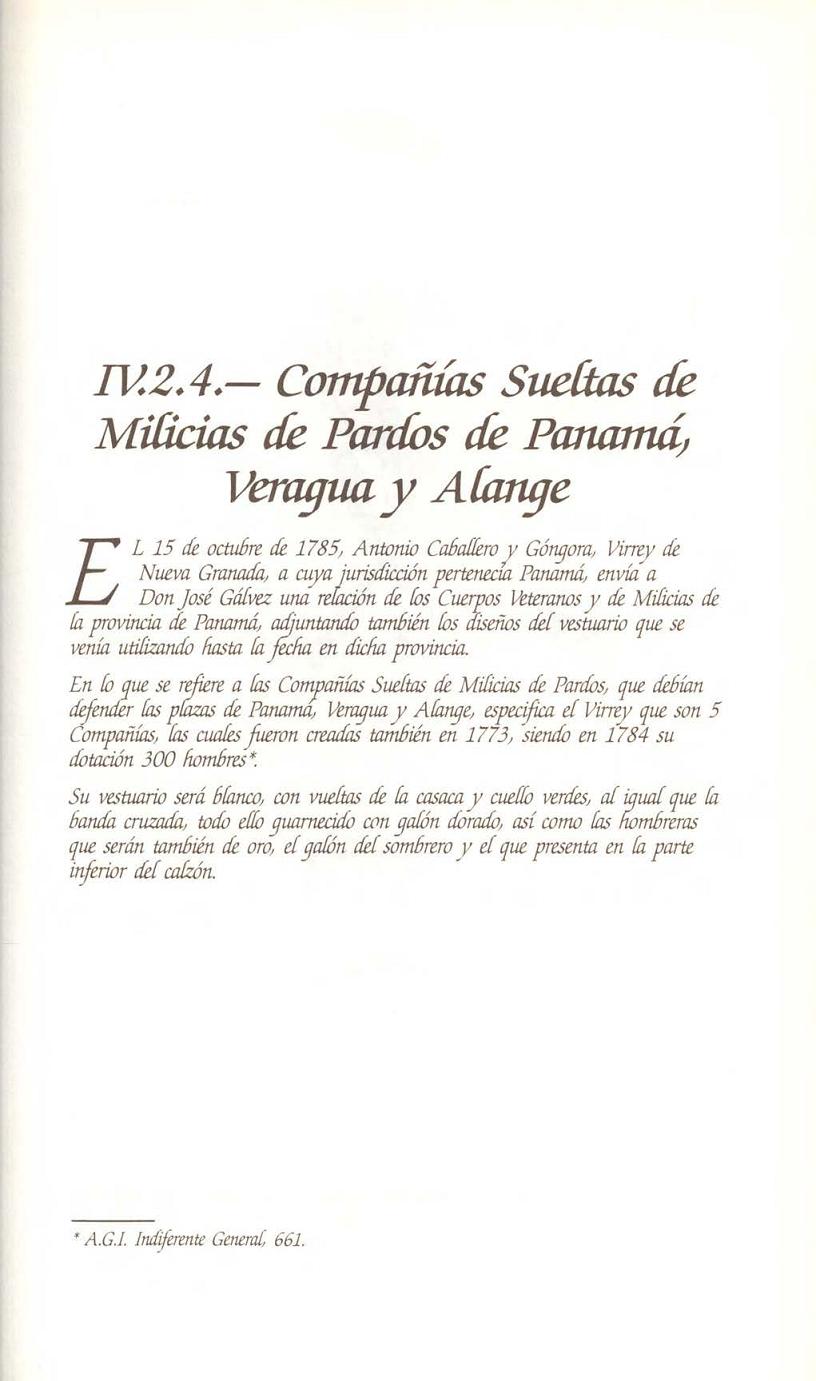 IV.2.4.— Compañías Sueltas de Milicias de Pardos de Panamá, Veragua y Alange

EL 15 de octubre de 1785, Antonio Caballero y Góngora, Virrey de Nueva Granada, a cuya jurisdicción pertenecía Panamá, envía a Don José Gálvez una relación de los Cuerpos Veteranos y de Milicias de la provincia de Panamá, adjuntando también los diseños del vestuario que se venía utilizando hasta la fecha en dicha provincia.

En lo que se refiere a las Compañías Sueltas de Milicias de Pardos, que debían defender las plazas de Panamá, Veragua y Alange, especifica el Virrey que son 5 Compañías, las cuales fueron creadas también en 1773, siendo en 1784 su dotación 300 hombres*.

Su vestuario será blanco, con vueltas de la casaca y cuello verdes, al igual que la banda cruzada, todo ello guarnecido con galón dorado, así como las hombreras que serán también de oro, el galón del sombrero y el que presenta en la parte inferior del calzón.

* A.G.I. Indiferente General, 661.